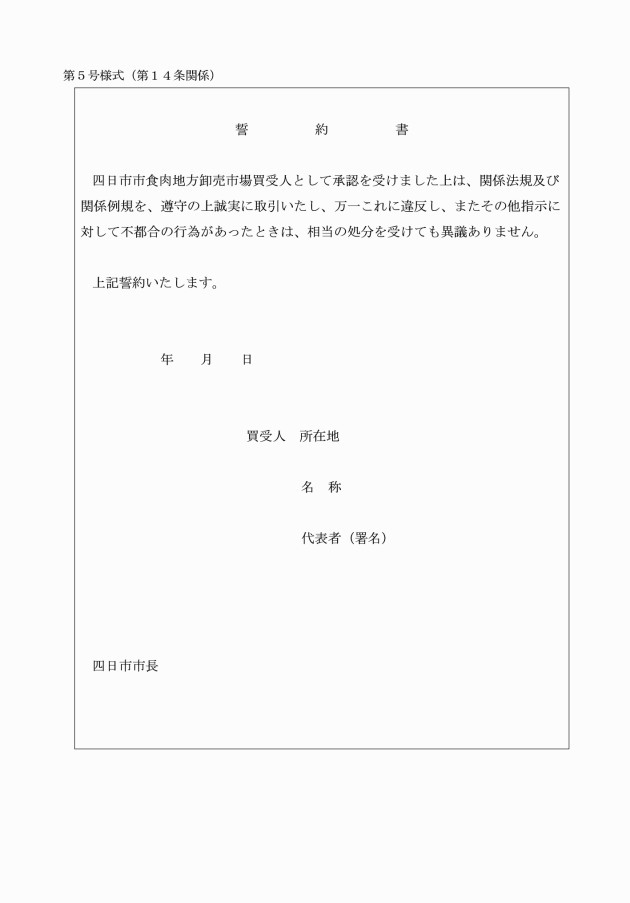 第５号様式（第１４条関係）

誓　約　書

四日市市食肉地方卸売市場買受人として承認を受けました上は、関係法規及び関係例規を、遵守の上誠実に取引いたし、万一これに違反し、またその他指示に対して不都合の行為があったときは、相当の処分を受けても異議ありません。

上記誓約いたします。

年　月　日

買受人　所在地

名　称

代表者（署名）

四日市市長